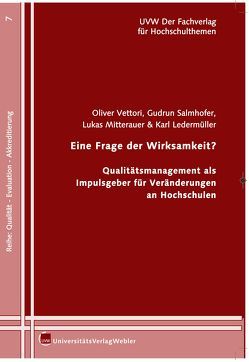 7

Reihe: Qualität - Evaluation - Akkreditierung

UVW Der Fachverlag für Hochschulthemen

Oliver Vettori, Gudrun Salmhofer, Lukas Mitterauer & Karl Ledermüller

Eine Frage der Wirksamkeit?

Qualitätsmanagement als Impulsgeber für Veränderungen an Hochschulen

UVW UniversitätsVerlagWebler